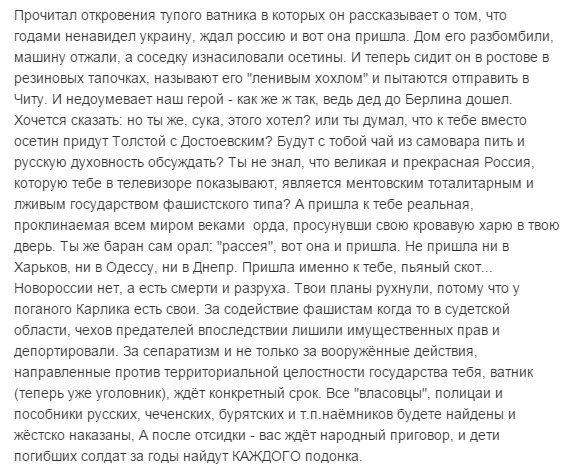 Прочитал откровения тупого ватника в которых он рассказывает о том, что годами ненавидел украину, ждал россию и вот она пришла. Дом его разбомбили, машину отжали, а соседку изнасиловали осетины. И теперь сидит он в ростове в резиновых тапочках, называют его "ленивым хохлом" и пытаются отправить в Читу. И недоумевает наш герой - как же ж так, ведь дед до Берлина дошел. Хочется сказать: но ты же, сука, этого хотел? или ты думал, что к тебе вместо осетин придут Толстой с Достоевским? Будут с тобой чай из самовара пить и русскую духовность обсуждать? Ты не знал, что великая и прекрасная Россия, которую тебе в телевизоре показывают, является ментовским тоталитарным и лживым государством фашистского типа? А пришла к тебе реальная, проклинаемая всем миром веками  орда, просунувши свою кровавую харю в твою дверь. Ты же баран сам орал: "рассея", вот она и пришла. Не пришла ни в Харьков, ни в Одессу, ни в Днепр. Пришла именно к тебе, пьяный скот... Новороссии нет, а есть смерти и разруха. Твои планы рухнули, потому что у поганого Карлика есть свои. За содействие фашистам когда то в судетской области, чехов предателей впоследствии лишили имущественных прав и депортировали. За сепаратизм и не только за вооружённые действия, направленные против территориальной целостности государства тебя, ватник (теперь уже уголовник), ждёт конкретный срок. Все "власовцы", полицаи и пособники русских, чеченских, бурятских и т.п.наёмников будете найдены и жёстско наказаны, А после отсидки - вас ждёт народный приговор, и дети погибших солдат за годы найдут КАЖДОГО подонка.